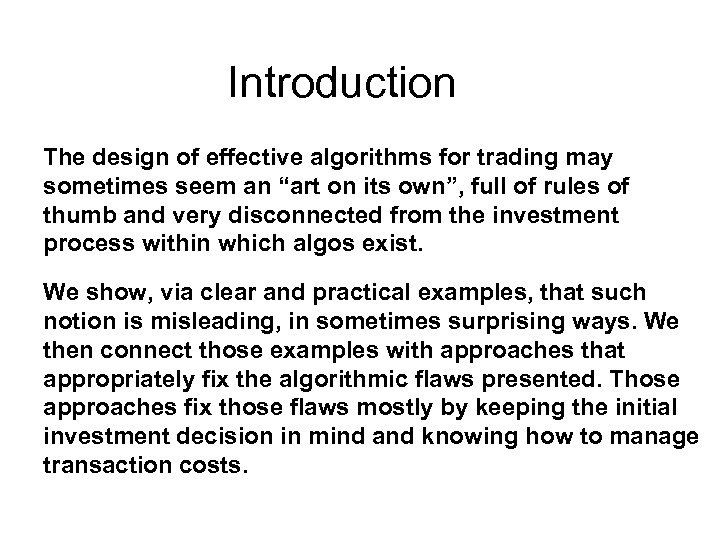 Introduction

The design of effective algorithms for trading may sometimes seem an “art on its own”, full of rules of thumb and very disconnected from the investment process within which algos exist.

We show, via clear and practical examples, that such notion is misleading, in sometimes surprising ways. We then connect those examples with approaches that appropriately fix the algorithmic flaws presented. Those approaches fix those flaws mostly by keeping the initial investment decision in mind and knowing how to manage transaction costs.